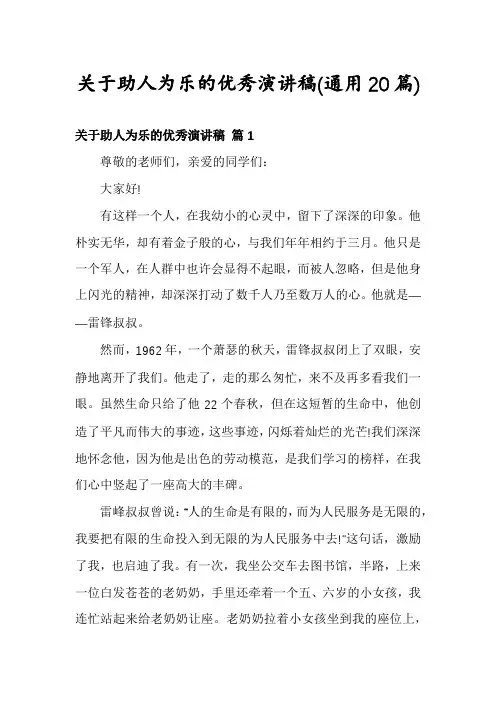 关于助人为乐的优秀演讲稿(通用20篇)

关于助人为乐的优秀演讲稿 篇1

尊敬的老师们，亲爱的同学们：

大家好!

有这样一个人，在我幼小的心灵中，留下了深深的印象。他朴实无华，却有着金子般的心，与我们年年相约于三月。他只是一个军人，在人群中也许会显得不起眼，而被人忽略，但是他身上闪光的精神，却深深打动了数千人乃至数万人的心。他就是——雷锋叔叔。

然而，1962年，一个萧瑟的秋天，雷锋叔叔闭上了双眼，安静地离开了我们。他走了，走的那么匆忙，来不及再多看我们一眼。虽然生命只给了他22个春秋，但在这短暂的生命中，他创造了平凡而伟大的事迹，这些事迹，闪烁着灿烂的光芒!我们深深地怀念他，因为他是出色的劳动模范，是我们学习的榜样，在我们心中竖起了一座高大的丰碑。

雷峰叔叔曾说："人的生命是有限的，而为人民服务是无限的，我要把有限的生命投入到无限的为人民服务中去!"这句话，激励了我，也启迪了我。有一次，我坐公交车去图书馆，半路，上来一位白发苍苍的老奶奶，手里还牵着一个五、六岁的小女孩，我连忙站起来给老奶奶让座。老奶奶拉着小女孩坐到我的座位上，